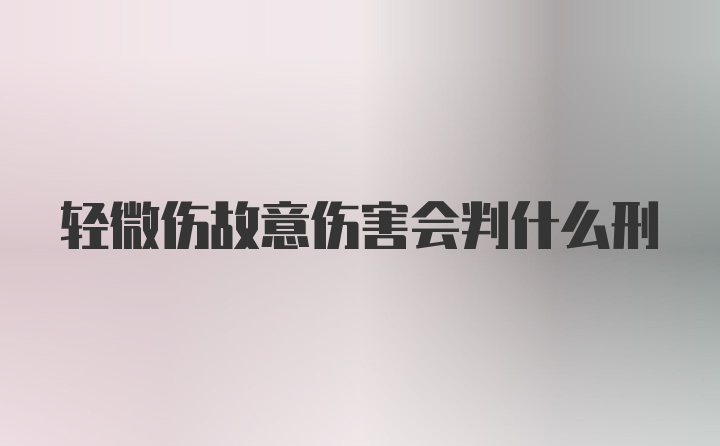 轻微伤故意伤害会判什么刑